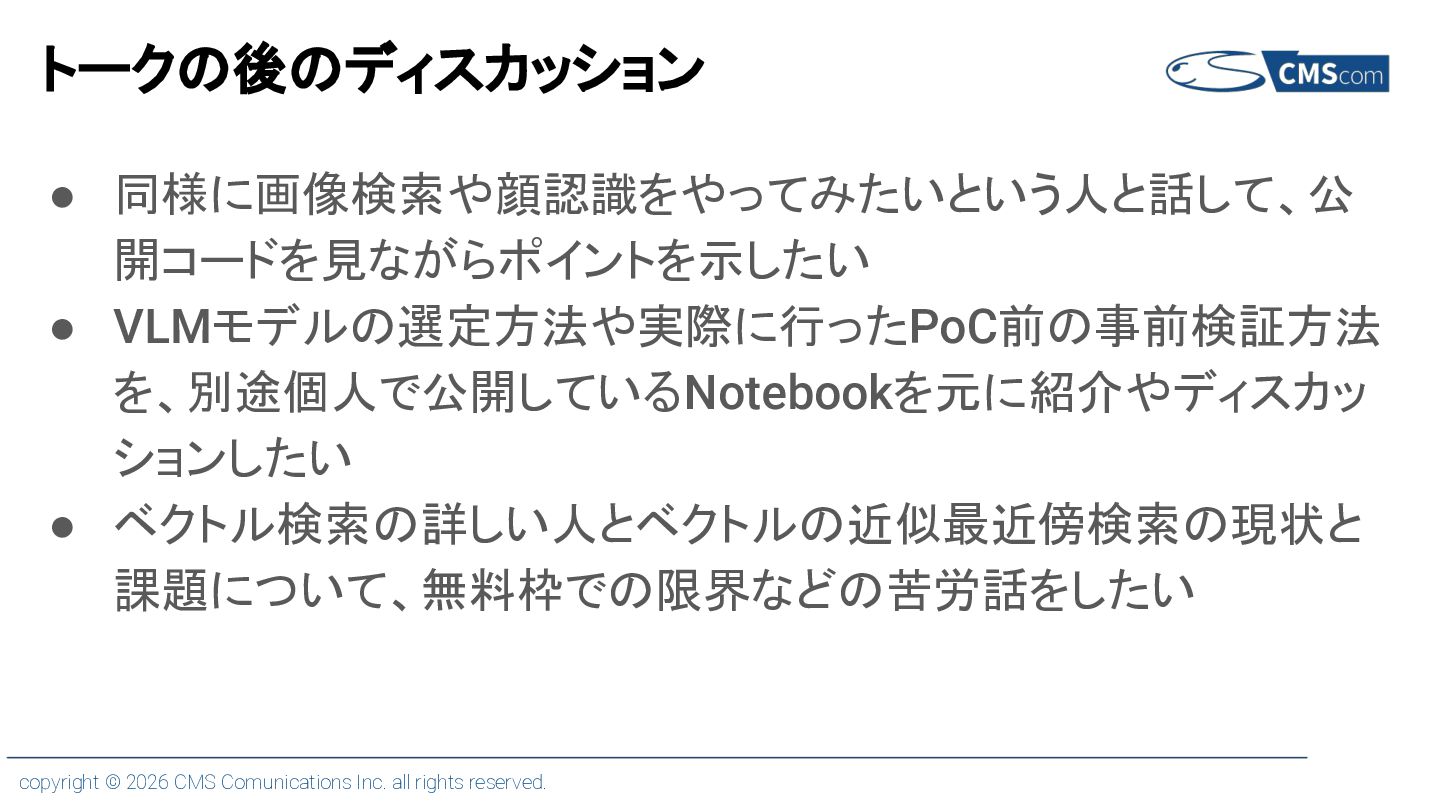 トークの後のディスカッション

CMScom

• 同様に画像検索や顔認識をやってみたいという人と話して、公開コードを見ながらポイントを示したい
• VLMモデルの選定方法や実際に行ったPoC前の事前検証方法を、別途個人で公開しているNotebookを元に紹介やディスカッションしたい
• ベクトル検索の詳しい人とベクトルの近似最近傍検索の現状と課題について、無料枠での限界などの苦労話をしたい

copyright © 2026 CMS Comunications Inc. all rights reserved.